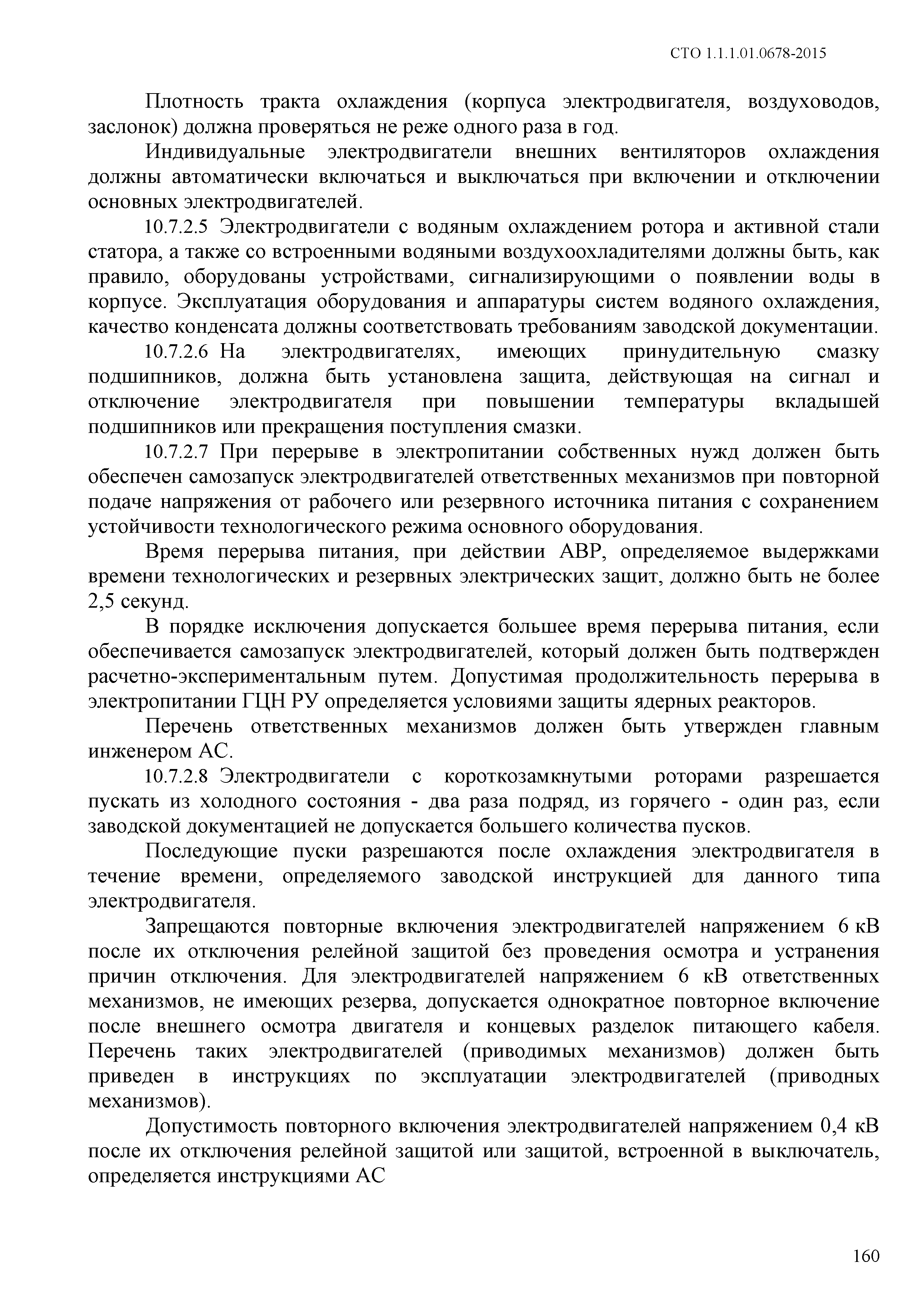 СТО 1.1.1.01.0678-2015

Плотность тракта охлаждения (корпуса электродвигателя, воздуховодов, заслонок) должна проверяться не реже одного раза в год.

Индивидуальные электродвигатели внешних вентиляторов охлаждения должны автоматически включаться и выключаться при включении и отключении основных электродвигателей.

10.7.2.5 Электродвигатели с водяным охлаждением ротора и активной стали статора, а также со встроенными водяными воздухоохладителями должны быть, как правило, оборудованы устройствами, сигнализирующими о появлении воды в корпусе. Эксплуатация оборудования и аппаратуры систем водяного охлаждения, качество конденсата должны соответствовать требованиям заводской документации.

10.7.2.6 На электродвигателях, имеющих принудительную смазку подшипников, должна быть установлена защита, действующая на сигнал и отключение электродвигателя при повышении температуры вкладышей подшипников или прекращения поступления смазки.

10.7.2.7 При перерыве в электропитании собственных нужд должен быть обеспечен самозапуск электродвигателей ответственных механизмов при повторной подаче напряжения от рабочего или резервного источника питания с сохранением устойчивости технологического режима основного оборудования.

Время перерыва питания, при действии АВР, определяемое выдержками времени технологических и резервных электрических защит, должно быть не более 2,5 секунд.

В порядке исключения допускается большее время перерыва питания, если обеспечивается самозапуск электродвигателей, который должен быть подтвержден расчетно-экспериментальным путем. Допустимая продолжительность перерыва в электропитании ГЦН РУ определяется условиями защиты ядерных реакторов.

Перечень ответственных механизмов должен быть утвержден главным инженером АС.

10.7.2.8 Электродвигатели с короткозамкнутыми роторами разрешается пускать из холодного состояния - два раза подряд, из горячего - один раз, если заводской документацией не допускается большего количества пусков.

Последующие пуски разрешаются после охлаждения электродвигателя в течение времени, определяемого заводской инструкцией для данного типа электродвигателя.

Запрещаются повторные включения электродвигателей напряжением 6 кВ после их отключения релейной защитой без проведения осмотра и устранения причин отключения. Для электродвигателей напряжением 6 кВ ответственных механизмов, не имеющих резерва, допускается однократное повторное включение после внешнего осмотра двигателя и концевых разделок питающего кабеля. Перечень таких электродвигателей (приводимых механизмов) должен быть приведен в инструкциях по эксплуатации электродвигателей (приводных механизмов).

Допустимость повторного включения электродвигателей напряжением 0,4 кВ после их отключения релейной защитой или защитой, встроенной в выключатель, определяется инструкциями АС

160